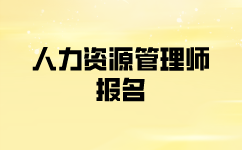 人力资源管理师
报名